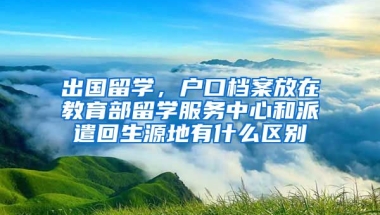 出国留学，户口档案放在教育部留学服务中心和派遣回生源地有什么区别